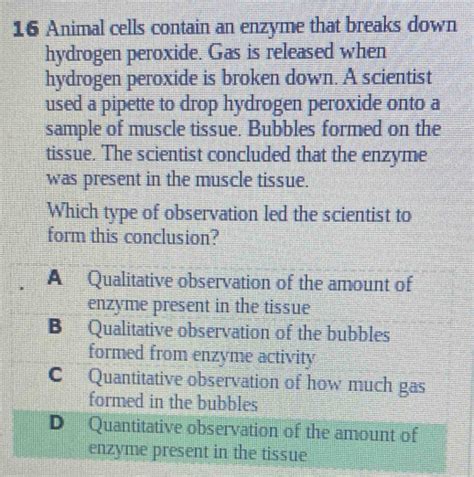 16 Animal cells contain an enzyme that breaks down hydrogen peroxide. Gas is released when hydrogen peroxide is broken down. A scientist used a pipette to drop hydrogen peroxide onto a sample of muscle tissue. Bubbles formed on the tissue. The scientist concluded that the enzyme was present in the muscle tissue.

Which type of observation led the scientist to form this conclusion?

A Qualitative observation of the amount of enzyme present in the tissue
B Qualitative observation of the bubbles formed from enzyme activity
C Quantitative observation of how much gas formed in the bubbles
D Quantitative observation of the amount of enzyme present in the tissue